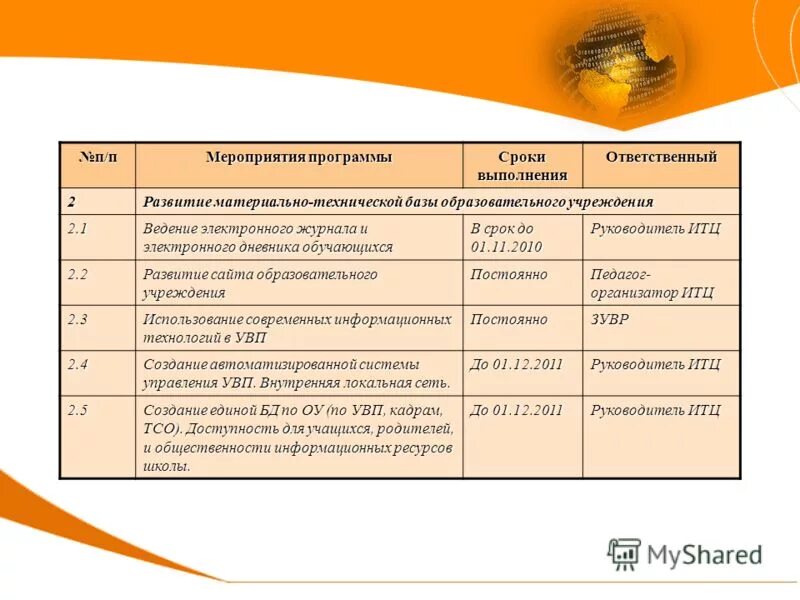 | №п/п | Мероприятия программы | Сроки выполнения | Ответственный |
|---|---|---|---|
| 2 | Развитие материально-технической базы образовательного учреждения | | |
| 2.1 | Ведение электронного журнала и электронного дневника обучающихся | В срок до 01.11.2010 | Руководитель ИТЦ |
| 2.2 | Развитие сайта образовательного учреждения | Постоянно | Педагог-организатор ИТЦ |
| 2.3 | Использование современных информационных технологий в УВП | Постоянно | ЗУВР |
| 2.4 | Создание автоматизированной системы управления УВП. Внутренняя локальная сеть. | До 01.12.2011 | Руководитель ИТЦ |
| 2.5 | Создание единой БД по ОУ (по УВП, кадрам, ТСО). Доступность для учащихся, родителей, и общественности информационных ресурсов школы. | До 01.12.2011 | Руководитель ИТЦ |

MyShared